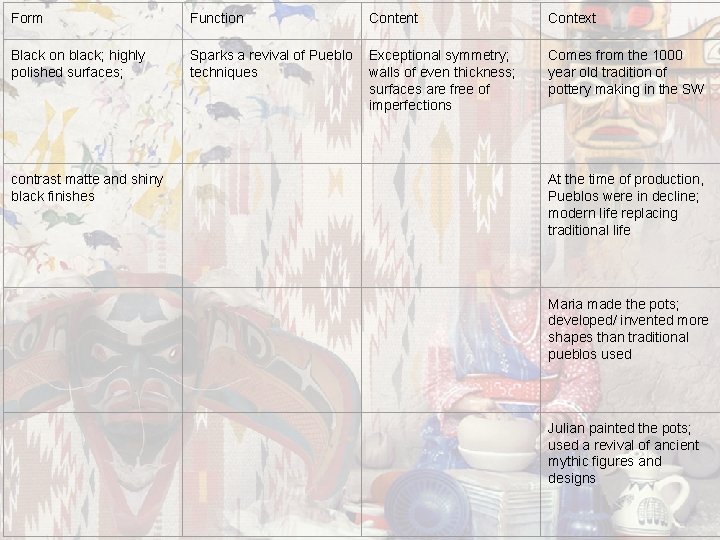 | Form | Function | Content | Context |
|---|---|---|---|
| Black on black; highly polished surfaces; | Sparks a revival of Pueblo techniques | Exceptional symmetry; walls of even thickness; surfaces are free of imperfections | Comes from the 1000 year old tradition of pottery making in the SW |
| contrast matte and shiny black finishes | | | At the time of production, Pueblos were in decline; modern life replacing traditional life |
| | | | Maria made the pots; developed/ invented more shapes than traditional pueblos used |
| | | | Julian painted the pots; used a revival of ancient mythic figures and designs |